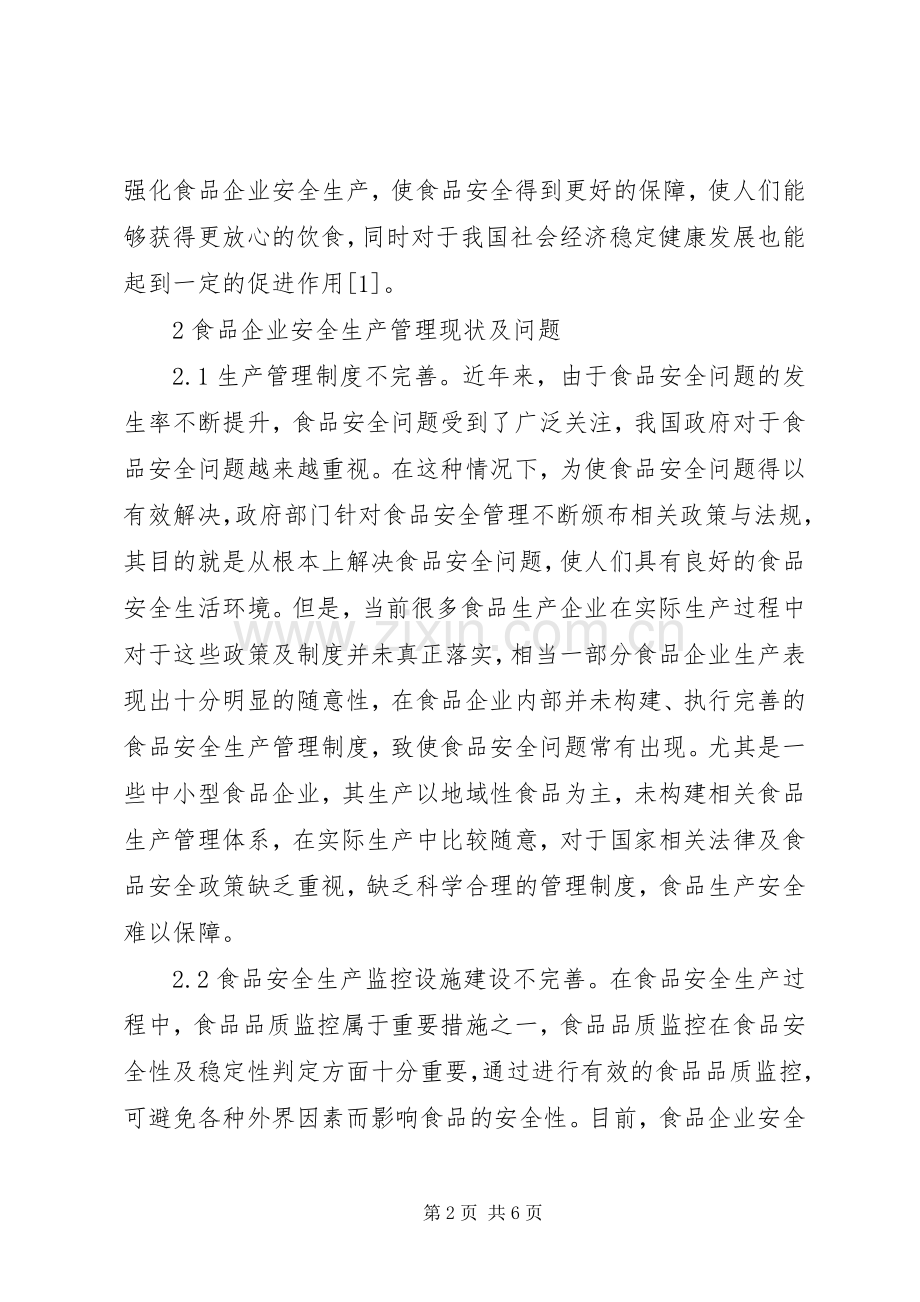 强化食品企业安全生产，使食品安全得到更好的保障，使人们能够获得更放心的饮食，同时对于我国社会经济稳定健康发展也能起到一定的促进作用[1]。

2食品企业安全生产管理现状及问题

2.1生产管理制度不完善。近年来，由于食品安全问题的发生率不断提升，食品安全问题受到了广泛关注，我国政府对于食品安全问题越来越重视。在这种情况下，为使食品安全问题得以有效解决，政府部门针对食品安全管理不断颁布相关政策与法规，其目的就是从根本上解决食品安全问题，使人们具有良好的食品安全生活环境。但是，当前很多食品生产企业在实际生产过程中对于这些政策及制度并未真正落实，相当一部分食品企业生产表现出十分明显的随意性，在食品企业内部并未构建、执行完善的食品安全生产管理制度，致使食品安全问题常有出现。尤其是一些中小型食品企业，其生产以地域性食品为主，未构建相关食品生产管理体系，在实际生产中比较随意，对于国家相关法律及食品安全政策缺乏重视，缺乏科学合理的管理制度，食品生产安全难以保障。

2.2食品安全生产监控设施建设不完善。在食品安全生产过程中，食品品质监控属于重要措施之一，食品品质监控在食品安全性及稳定性判定方面十分重要，通过进行有效的食品品质监控，可避免各种外界因素而影响食品的安全性。目前，食品企业安全

第2页 共6页

www.zixin.com.cn